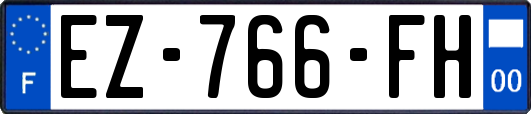 F
EZ-766-FH
00